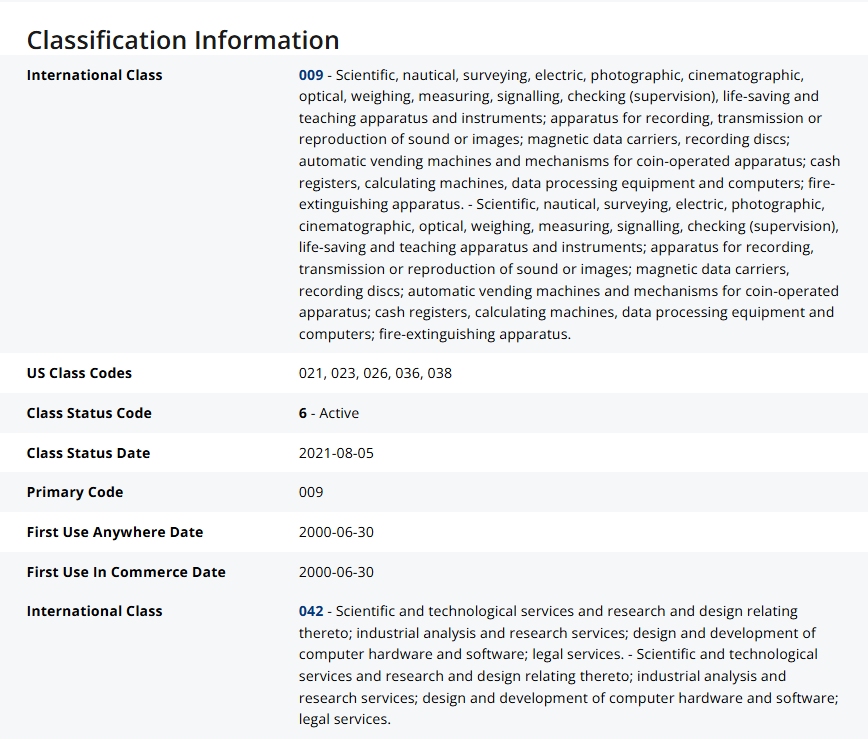 Classification Information

| | |
|---|---|
| International Class | 009 - Scientific, nautical, surveying, electric, photographic, cinematographic, optical, weighing, measuring, signalling, checking (supervision), life-saving and teaching apparatus and instruments; apparatus for recording, transmission or reproduction of sound or images; magnetic data carriers, recording discs; automatic vending machines and mechanisms for coin-operated apparatus; cash registers, calculating machines, data processing equipment and computers; fire-extinguishing apparatus. - Scientific, nautical, surveying, electric, photographic, cinematographic, optical, weighing, measuring, signalling, checking (supervision), life-saving and teaching apparatus and instruments; apparatus for recording, transmission or reproduction of sound or images; magnetic data carriers, recording discs; automatic vending machines and mechanisms for coin-operated apparatus; cash registers, calculating machines, data processing equipment and computers; fire-extinguishing apparatus. |
| US Class Codes | 021, 023, 026, 036, 038 |
| Class Status Code | 6 - Active |
| Class Status Date | 2021-08-05 |
| Primary Code | 009 |
| First Use Anywhere Date | 2000-06-30 |
| First Use In Commerce Date | 2000-06-30 |
| International Class | 042 - Scientific and technological services and research and design relating thereto; industrial analysis and research services; design and development of computer hardware and software; legal services. - Scientific and technological services and research and design relating thereto; industrial analysis and research services; design and development of computer hardware and software; legal services. |